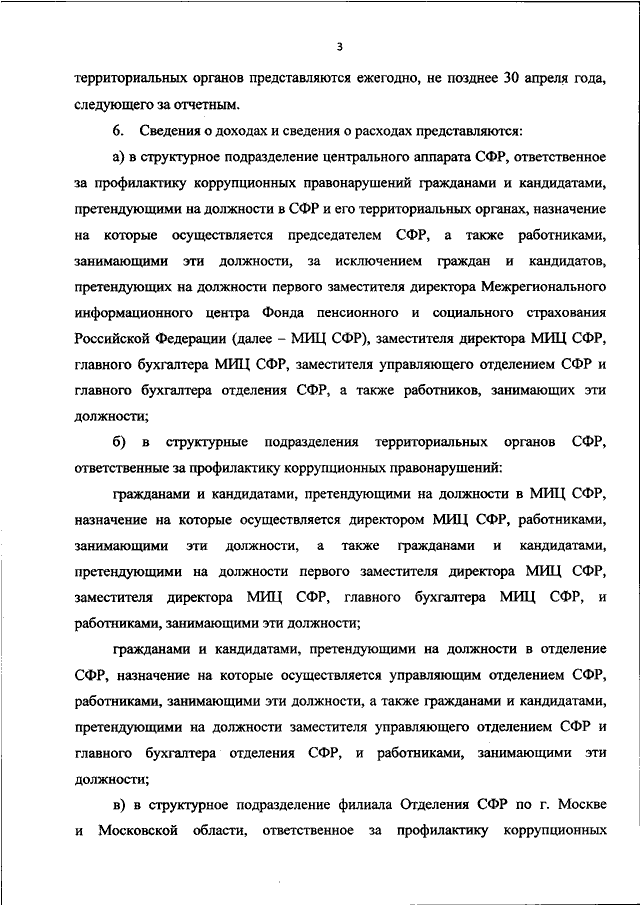 3

территориальных органов представляются ежегодно, не позднее 30 апреля года, следующего за отчетным.

6. Сведения о доходах и сведения о расходах представляются:

а) в структурное подразделение центрального аппарата СФР, ответственное за профилактику коррупционных правонарушений гражданами и кандидатами, претендующими на должности в СФР и его территориальных органах, назначение на которые осуществляется председателем СФР, а также работниками, занимающими эти должности, за исключением граждан и кандидатов, претендующих на должности первого заместителя директора Межрегионального информационного центра Фонда пенсионного и социального страхования Российской Федерации (далее – МИЦ СФР), заместителя директора МИЦ СФР, главного бухгалтера МИЦ СФР, заместителя управляющего отделением СФР и главного бухгалтера отделения СФР, а также работников, занимающих эти должности;

б) в структурные подразделения территориальных органов СФР, ответственные за профилактику коррупционных правонарушений:

гражданами и кандидатами, претендующими на должности в МИЦ СФР, назначение на которые осуществляется директором МИЦ СФР, работниками, занимающими эти должности, а также гражданами и кандидатами, претендующими на должности первого заместителя директора МИЦ СФР, заместителя директора МИЦ СФР, главного бухгалтера МИЦ СФР, и работниками, занимающими эти должности;

гражданами и кандидатами, претендующими на должности в отделение СФР, назначение на которые осуществляется управляющим отделением СФР, работниками, занимающими эти должности, а также гражданами и кандидатами, претендующими на должности заместителя управляющего отделением СФР и главного бухгалтера отделения СФР, и работниками, занимающими эти должности;

в) в структурное подразделение филиала Отделения СФР по г. Москве и Московской области, ответственное за профилактику коррупционных